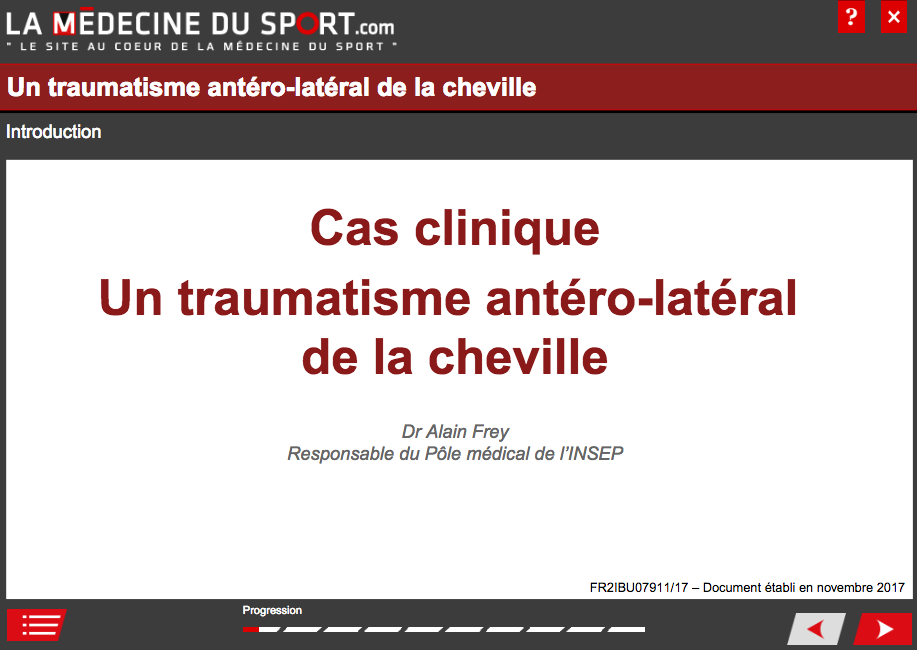 LA MÉDECINE DU SPORT.com
" LE SITE AU COEUR DE LA MÉDECINE DU SPORT "

?
×

Un traumatisme antéro-latéral de la cheville

Introduction

Cas clinique
Un traumatisme antéro-latéral de la cheville

Dr Alain Frey
Responsable du Pôle médical de l'INSEP

FR2IBU07911/17 – Document établi en novembre 2017

Progression